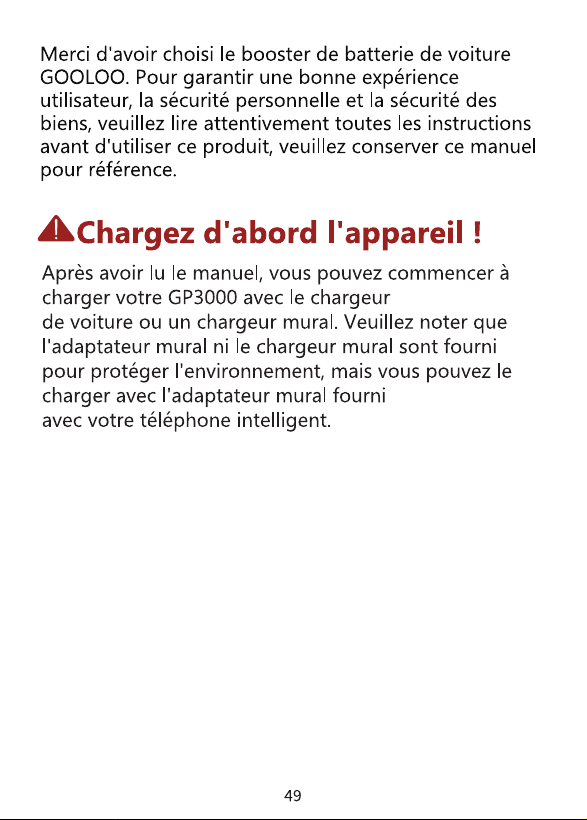 Merci d'avoir choisi le booster de batterie de voiture GOOLOO. Pour garantir une bonne expérience utilisateur, la sécurité personnelle et la sécurité des biens, veuillez lire attentivement toutes les instructions avant d'utiliser ce produit, veuillez conserver ce manuel pour référence.

Chargez d'abord l'appareil !

Après avoir lu le manuel, vous pouvez commencer à charger votre GP3000 avec le chargeur de voiture ou un chargeur mural. Veuillez noter que l'adaptateur mural ni le chargeur mural sont fourni pour protéger l'environnement, mais vous pouvez le charger avec l'adaptateur mural fourni avec votre téléphone intelligent.

49